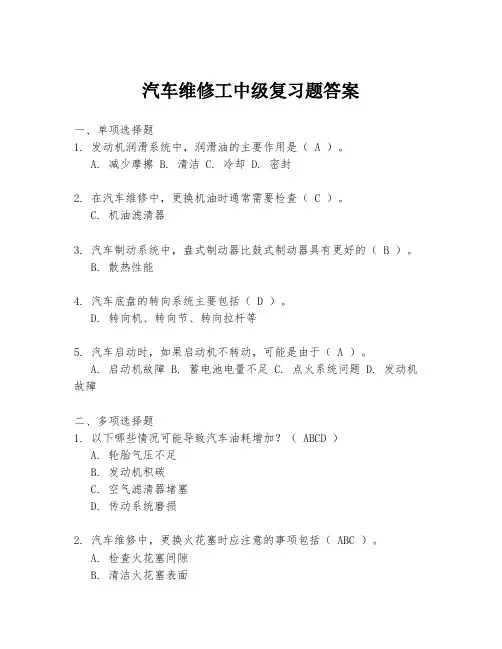 汽车维修工中级复习题答案

一、单项选择题
1. 发动机润滑系统中，润滑油的主要作用是（ A ）。
A. 减少摩擦 B. 清洁 C. 冷却 D. 密封

2. 在汽车维修中，更换机油时通常需要检查（ C ）。
C. 机油滤清器

3. 汽车制动系统中，盘式制动器比鼓式制动器具有更好的（ B ）。
B. 散热性能

4. 汽车底盘的转向系统主要包括（ D ）。
D. 转向机、转向节、转向拉杆等

5. 汽车启动时，如果启动机不转动，可能是由于（ A ）。
A. 启动机故障 B. 蓄电池电量不足 C. 点火系统问题 D. 发动机故障

二、多项选择题
1. 以下哪些情况可能导致汽车油耗增加？（ ABCD ）
A. 轮胎气压不足
B. 发动机积碳
C. 空气滤清器堵塞
D. 传动系统磨损

2. 汽车维修中，更换火花塞时应注意的事项包括（ ABC ）。
A. 检查火花塞间隙
B. 清洁火花塞表面